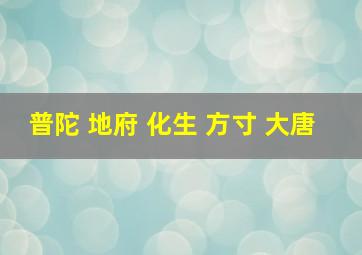 普陀 地府 化生 方寸 大唐